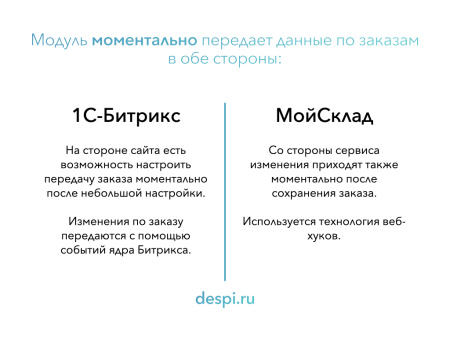 Модуль моментально передает данные по заказам в обе стороны:

1С-Битрикс

На стороне сайта есть возможность настроить передачу заказа моментально после небольшой настройки.

Изменения по заказу передаются с помощью событий ядра Битрикса.

МойСклад

Со стороны сервиса изменения приходят также моментально после сохранения заказа.

Используется технология веб-хуков.

despi.ru